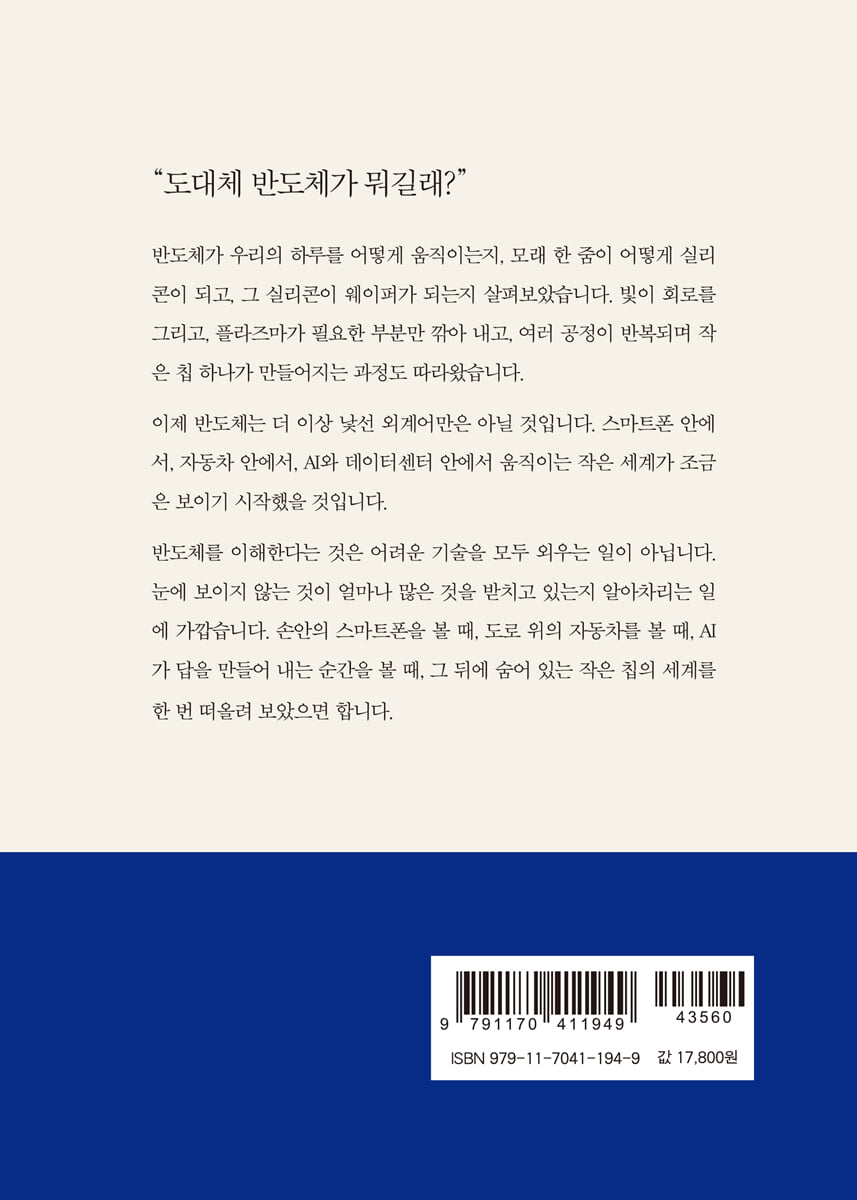 "도대체 반도체가 뭐길래?"

반도체가 우리의 하루를 어떻게 움직이는지, 모래 한 줌이 어떻게 실리콘이 되고, 그 실리콘이 웨이퍼가 되는지 살펴보았습니다. 빛이 회로를 그리고, 플라즈마가 필요한 부분만 깎아 내고, 여러 공정이 반복되며 작은 칩 하나가 만들어지는 과정도 따라왔습니다.

이제 반도체는 더 이상 낯선 외계어만은 아닐 것입니다. 스마트폰 안에서, 자동차 안에서, AI와 데이터센터 안에서 움직이는 작은 세계가 조금은 보이기 시작했을 것입니다.

반도체를 이해한다는 것은 어려운 기술을 모두 외우는 일이 아닙니다. 눈에 보이지 않는 것이 얼마나 많은 것을 받치고 있는지 알아차리는 일에 가깝습니다. 손안의 스마트폰을 볼 때, 도로 위의 자동차를 볼 때, AI가 답을 만들어 내는 순간을 볼 때, 그 뒤에 숨어 있는 작은 칩의 세계를 한 번 떠올려 보았으면 합니다.

9 791170 411949
43560
ISBN 979-11-7041-194-9 값 17,800원